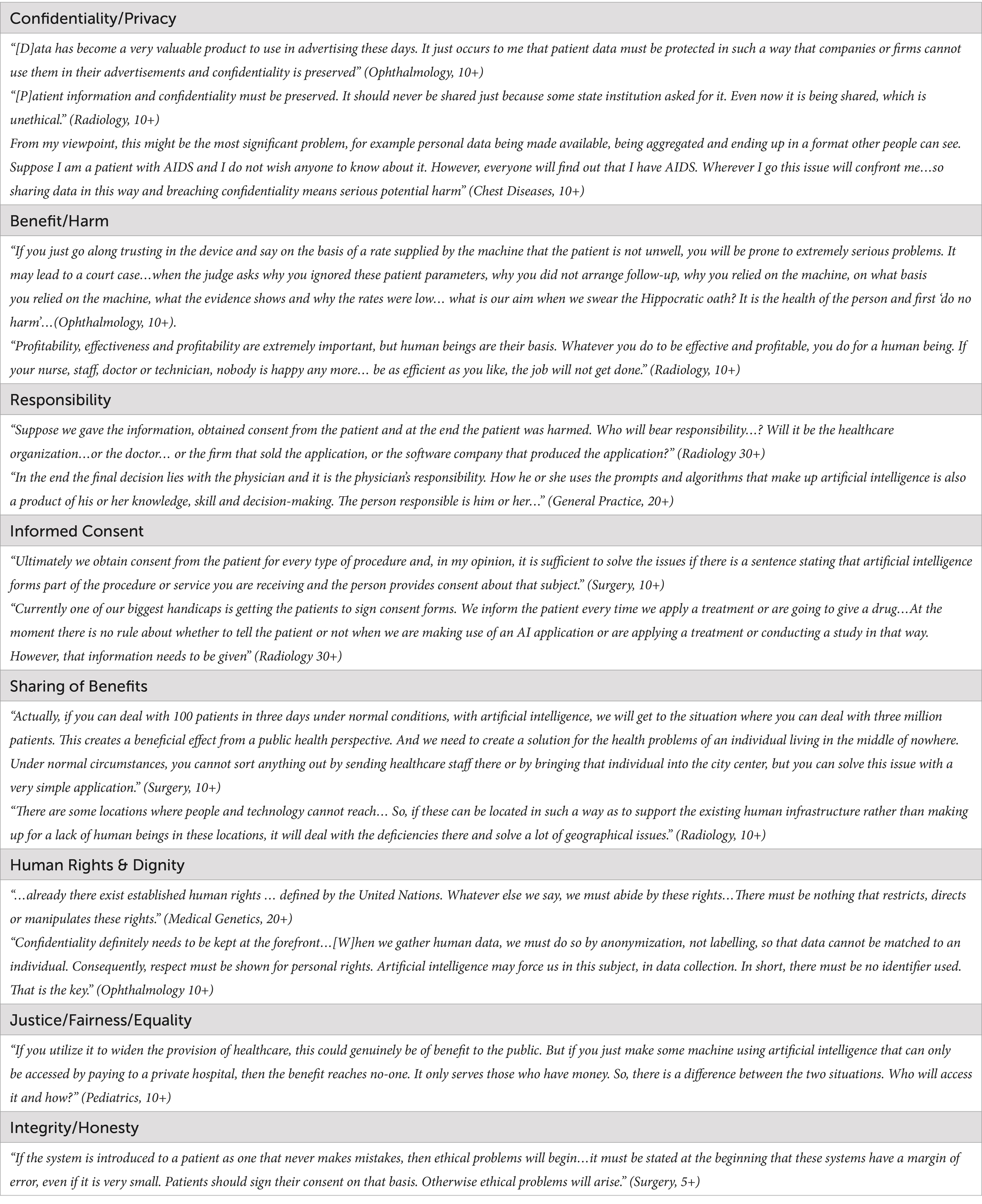 Confidentiality/Privacy

“[D]ata has become a very valuable product to use in advertising these days. It just occurs to me that patient data must be protected in such a way that companies or firms cannot use them in their advertisements and confidentiality is preserved” (Ophthalmology, 10+)

“[P]atient information and confidentiality must be preserved. It should never be shared just because some state institution asked for it. Even now it is being shared, which is unethical.” (Radiology, 10+)

From my viewpoint, this might be the most significant problem, for example personal data being made available, being aggregated and ending up in a format other people can see. Suppose I am a patient with AIDS and I do not wish anyone to know about it. However, everyone will find out that I have AIDS. Wherever I go this issue will confront me…so sharing data in this way and breaching confidentiality means serious potential harm” (Chest Diseases, 10+)

Benefit/Harm

“If you just go along trusting in the device and say on the basis of a rate supplied by the machine that the patient is not unwell, you will be prone to extremely serious problems. It may lead to a court case…when the judge asks why you ignored these patient parameters, why you did not arrange follow-up, why you relied on the machine, on what basis you relied on the machine, what the evidence shows and why the rates were low… what is our aim when we swear the Hippocratic oath? It is the health of the person and first ‘do no harm’…(Ophthalmology, 10+).

“Profitability, effectiveness and profitability are extremely important, but human beings are their basis. Whatever you do to be effective and profitable, you do for a human being. If your nurse, staff, doctor or technician, nobody is happy any more… be as efficient as you like, the job will not get done.” (Radiology, 10+)

Responsibility

“Suppose we gave the information, obtained consent from the patient and at the end the patient was harmed. Who will bear responsibility…? Will it be the healthcare organization…or the doctor… or the firm that sold the application, or the software company that produced the application?” (Radiology 30+)

“In the end the final decision lies with the physician and it is the physician’s responsibility. How he or she uses the prompts and algorithms that make up artificial intelligence is also a product of his or her knowledge, skill and decision-making. The person responsible is him or her…” (General Practice, 20+)

Informed Consent

“Ultimately we obtain consent from the patient for every type of procedure and, in my opinion, it is sufficient to solve the issues if there is a sentence stating that artificial intelligence forms part of the procedure or service you are receiving and the person provides consent about that subject.” (Surgery, 10+)

“Currently one of our biggest handicaps is getting the patients to sign consent forms. We inform the patient every time we apply a treatment or are going to give a drug…At the moment there is no rule about whether to tell the patient or not when we are making use of an AI application or are applying a treatment or conducting a study in that way. However, that information needs to be given” (Radiology 30+)

Sharing of Benefits

“Actually, if you can deal with 100 patients in three days under normal conditions, with artificial intelligence, we will get to the situation where you can deal with three million patients. This creates a beneficial effect from a public health perspective. And we need to create a solution for the health problems of an individual living in the middle of nowhere. Under normal circumstances, you cannot sort anything out by sending healthcare staff there or by bringing that individual into the city center, but you can solve this issue with a very simple application.” (Surgery, 10+)

“There are some locations where people and technology cannot reach… So, if these can be located in such a way as to support the existing human infrastructure rather than making up for a lack of human beings in these locations, it will deal with the deficiencies there and solve a lot of geographical issues.” (Radiology, 10+)

Human Rights & Dignity

“…already there exist established human rights … defined by the United Nations. Whatever else we say, we must abide by these rights…There must be nothing that restricts, directs or manipulates these rights.” (Medical Genetics, 20+)

“Confidentiality definitely needs to be kept at the forefront…[W]hen we gather human data, we must do so by anonymization, not labelling, so that data cannot be matched to an individual. Consequently, respect must be shown for personal rights. Artificial intelligence may force us in this subject, in data collection. In short, there must be no identifier used. That is the key.” (Ophthalmology 10+)

Justice/Fairness/Equality

“If you utilize it to widen the provision of healthcare, this could genuinely be of benefit to the public. But if you just make some machine using artificial intelligence that can only be accessed by paying to a private hospital, then the benefit reaches no-one. It only serves those who have money. So, there is a difference between the two situations. Who will access it and how?” (Pediatrics, 10+)

Integrity/Honesty

“If the system is introduced to a patient as one that never makes mistakes, then ethical problems will begin…it must be stated at the beginning that these systems have a margin of error, even if it is very small. Patients should sign their consent on that basis. Otherwise ethical problems will arise.” (Surgery, 5+)